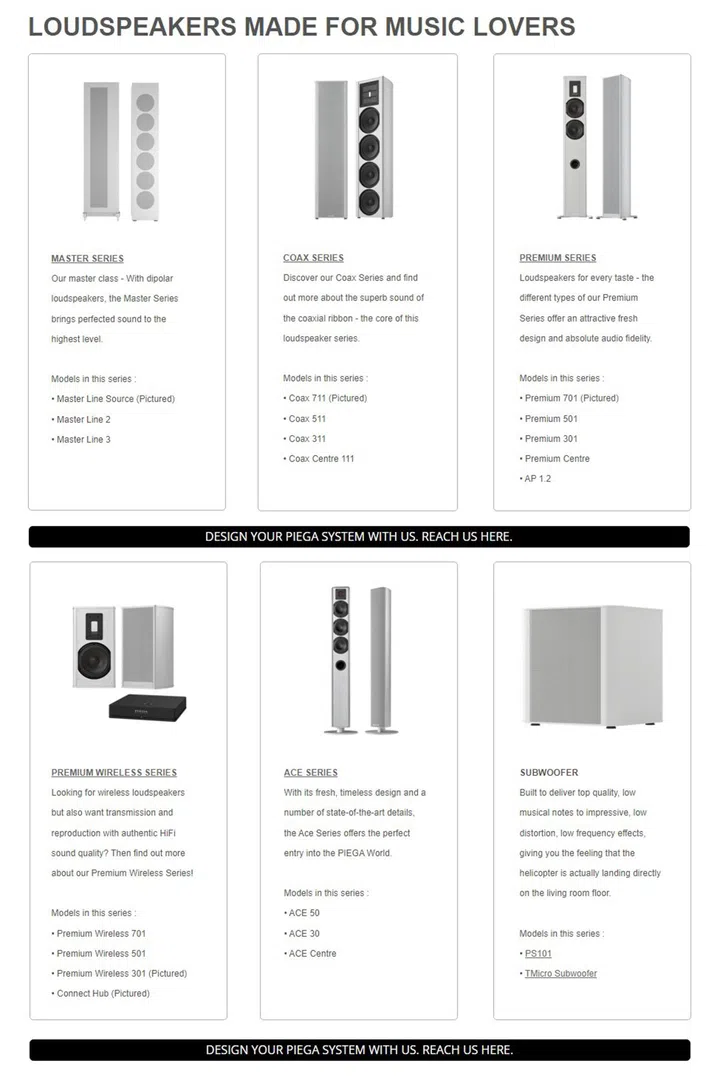 LOUDSPEAKERS MADE FOR MUSIC LOVERS

MASTER SERIES
Our master class - With dipolar loudspeakers, the Master Series brings perfected sound to the highest level.

Models in this series :
• Master Line Source (Pictured)
• Master Line 2
• Master Line 3

COAX SERIES
Discover our Coax Series and find out more about the superb sound of the coaxial ribbon - the core of this loudspeaker series.

Models in this series :
• Coax 711 (Pictured)
• Coax 511
• Coax 311
• Coax Centre 111

PREMIUM SERIES
Loudspeakers for every taste - the different types of our Premium Series offer an attractive fresh design and absolute audio fidelity.

Models in this series :
• Premium 701 (Pictured)
• Premium 501
• Premium 301
• Premium Centre
• AP 1.2

DESIGN YOUR PIEGA SYSTEM WITH US. REACH US HERE.

PREMIUM WIRELESS SERIES
Looking for wireless loudspeakers but also want transmission and reproduction with authentic HiFi sound quality? Then find out more about our Premium Wireless Series!

Models in this series :
• Premium Wireless 701
• Premium Wireless 501
• Premium Wireless 301 (Pictured)
• Connect Hub (Pictured)

ACE SERIES
With its fresh, timeless design and a number of state-of-the-art details, the Ace Series offers the perfect entry into the PIEGA World.

Models in this series :
• ACE 50
• ACE 30
• ACE Centre

SUBWOOFER
Built to deliver top quality, low musical notes to impressive, low distortion, low frequency effects, giving you the feeling that the helicopter is actually landing directly on the living room floor.

Models in this series :
• PS101
• TMicro Subwoofer

DESIGN YOUR PIEGA SYSTEM WITH US. REACH US HERE.